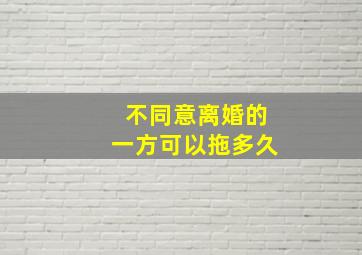 不同意离婚的
一方可以拖多久